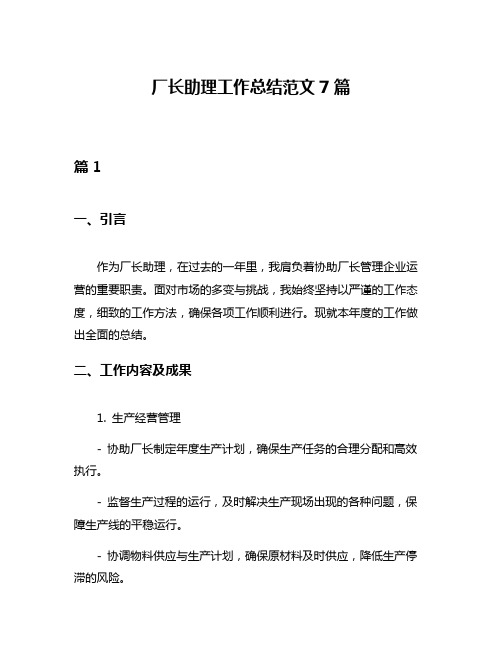 厂长助理工作总结范文 7 篇

篇 1

一、引言

作为厂长助理，在过去的一年里，我肩负着协助厂长管理企业运营的重要职责。面对市场的多变与挑战，我始终坚持以严谨的工作态度，细致的工作方法，确保各项工作顺利进行。现就本年度的工作做出全面的总结。

二、工作内容及成果

1. 生产经营管理

- 协助厂长制定年度生产计划，确保生产任务的合理分配和高效执行。

- 监督生产过程的运行，及时解决生产现场出现的各种问题，保障生产线的平稳运行。

- 协调物料供应与生产计划，确保原材料及时供应，降低生产停滞的风险。